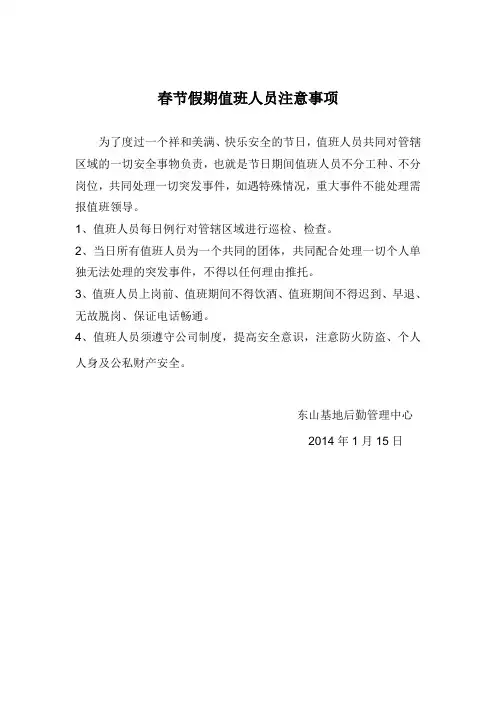 春节假期值班人员注意事项

为了度过一个祥和美满、快乐安全的节日，值班人员共同对管辖区域的一切安全事物负责，也就是节日期间值班人员不分工种、不分岗位，共同处理一切突发事件，如遇特殊情况，重大事件不能处理需报值班领导。

1、值班人员每日例行对管辖区域进行巡检、检查。

2、当日所有值班人员为一个共同的团体，共同配合处理一切个人单独无法处理的突发事件，不得以任何理由推托。

3、值班人员上岗前、值班期间不得饮酒、值班期间不得迟到、早退、无故脱岗、保证电话畅通。

4、值班人员须遵守公司制度，提高安全意识，注意防火防盗、个人人身及公私财产安全。

东山基地后勤管理中心

2014 年 1 月 15 日